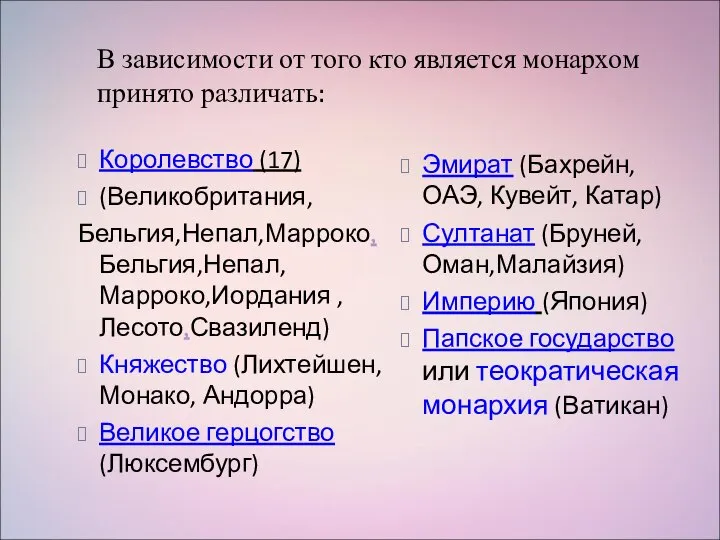 В зависимости от того кто является монархом принято различать:

Королевство (17)
(Великобритания,
Бельгия,Непал,Марроко, Бельгия,Непал, Марроко,Иордания , Лесото,Свазиленд)
Княжество (Лихтейшен, Монако, Андорра)
Великое герцогство (Люксембург)

Эмират (Бахрейн, ОАЭ, Кувейт, Катар)
Султанат (Бруней, Оман,Малайзия)
Империю (Япония)
Папское государство или теократическая монархия (Ватикан)